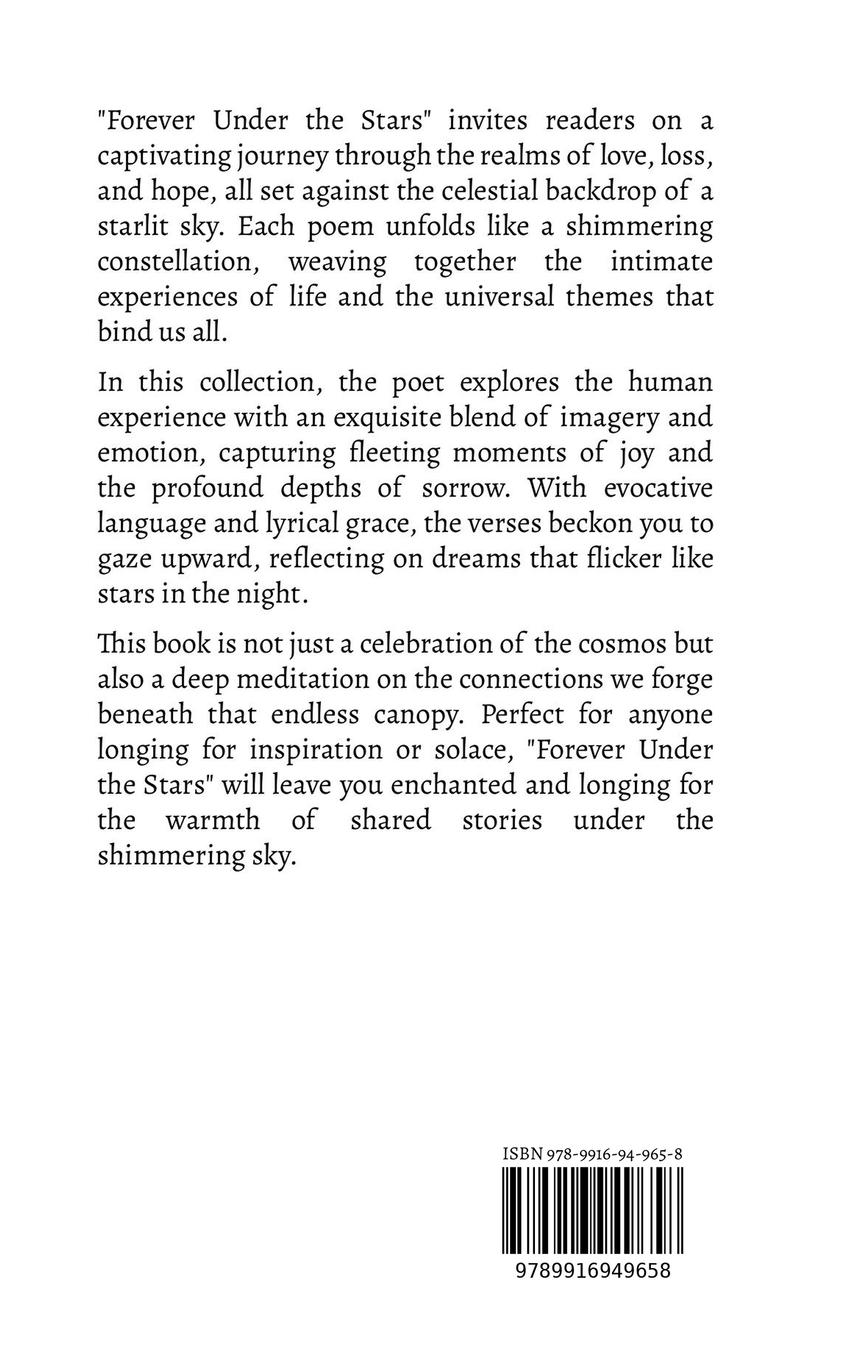 "Forever Under the Stars" invites readers on a captivating journey through the realms of love, loss, and hope, all set against the celestial backdrop of a starlit sky. Each poem unfolds like a shimmering constellation, weaving together the intimate experiences of life and the universal themes that bind us all.

In this collection, the poet explores the human experience with an exquisite blend of imagery and emotion, capturing fleeting moments of joy and the profound depths of sorrow. With evocative language and lyrical grace, the verses beckon you to gaze upward, reflecting on dreams that flicker like stars in the night.

This book is not just a celebration of the cosmos but also a deep meditation on the connections we forge beneath that endless canopy. Perfect for anyone longing for inspiration or solace, "Forever Under the Stars" will leave you enchanted and longing for the warmth of shared stories under the shimmering sky.

ISBN 978-9916-94-965-8

9789916949658